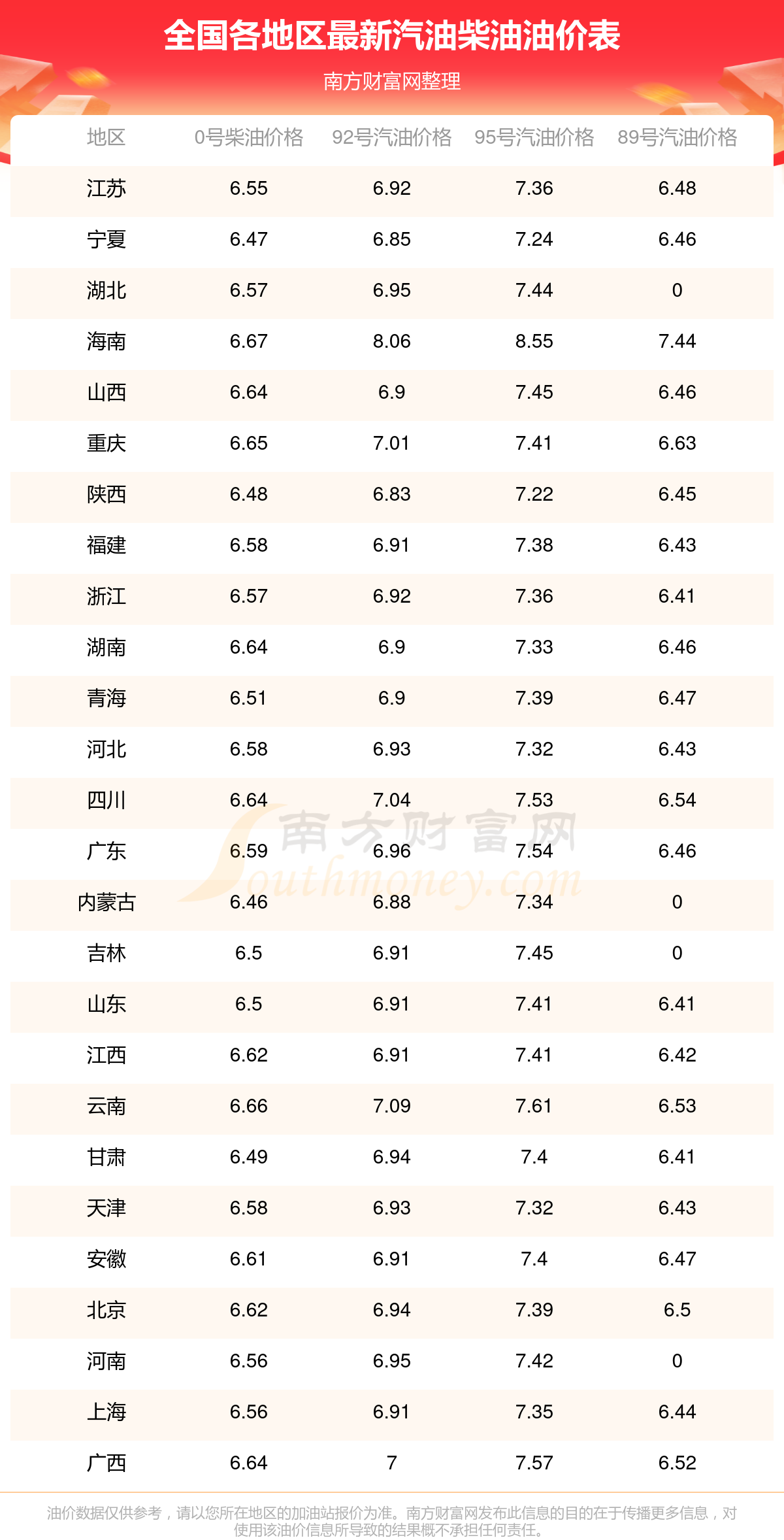 全国各地区最新汽油柴油油价表

南方财富网整理

| 地区 | 0号柴油价格 | 92号汽油价格 | 95号汽油价格 | 89号汽油价格 |
|---|---|---|---|---|
| 江苏 | 6.55 | 6.92 | 7.36 | 6.48 |
| 宁夏 | 6.47 | 6.85 | 7.24 | 6.46 |
| 湖北 | 6.57 | 6.95 | 7.44 | 0 |
| 海南 | 6.67 | 8.06 | 8.55 | 7.44 |
| 山西 | 6.64 | 6.9 | 7.45 | 6.46 |
| 重庆 | 6.65 | 7.01 | 7.41 | 6.63 |
| 陕西 | 6.48 | 6.83 | 7.22 | 6.45 |
| 福建 | 6.58 | 6.91 | 7.38 | 6.43 |
| 浙江 | 6.57 | 6.92 | 7.36 | 6.41 |
| 湖南 | 6.64 | 6.9 | 7.33 | 6.46 |
| 青海 | 6.51 | 6.9 | 7.39 | 6.47 |
| 河北 | 6.58 | 6.93 | 7.32 | 6.43 |
| 四川 | 6.64 | 7.04 | 7.53 | 6.54 |
| 广东 | 6.59 | 6.96 | 7.54 | 6.46 |
| 内蒙古 | 6.46 | 6.88 | 7.34 | 0 |
| 吉林 | 6.5 | 6.91 | 7.45 | 0 |
| 山东 | 6.5 | 6.91 | 7.41 | 6.41 |
| 江西 | 6.62 | 6.91 | 7.41 | 6.42 |
| 云南 | 6.66 | 7.09 | 7.61 | 6.53 |
| 甘肃 | 6.49 | 6.94 | 7.4 | 6.41 |
| 天津 | 6.58 | 6.93 | 7.32 | 6.43 |
| 安徽 | 6.61 | 6.91 | 7.4 | 6.47 |
| 北京 | 6.62 | 6.94 | 7.39 | 6.5 |
| 河南 | 6.56 | 6.95 | 7.42 | 0 |
| 上海 | 6.56 | 6.91 | 7.35 | 6.44 |
| 广西 | 6.64 | 7 | 7.57 | 6.52 |

油价数据仅供参考，请以您所在地区的加油站报价为准。南方财富网发布此信息的目的在于传播更多信息，对使用该油价信息所导致的结果概不承担任何责任。

南方财富网 Southmoney.com